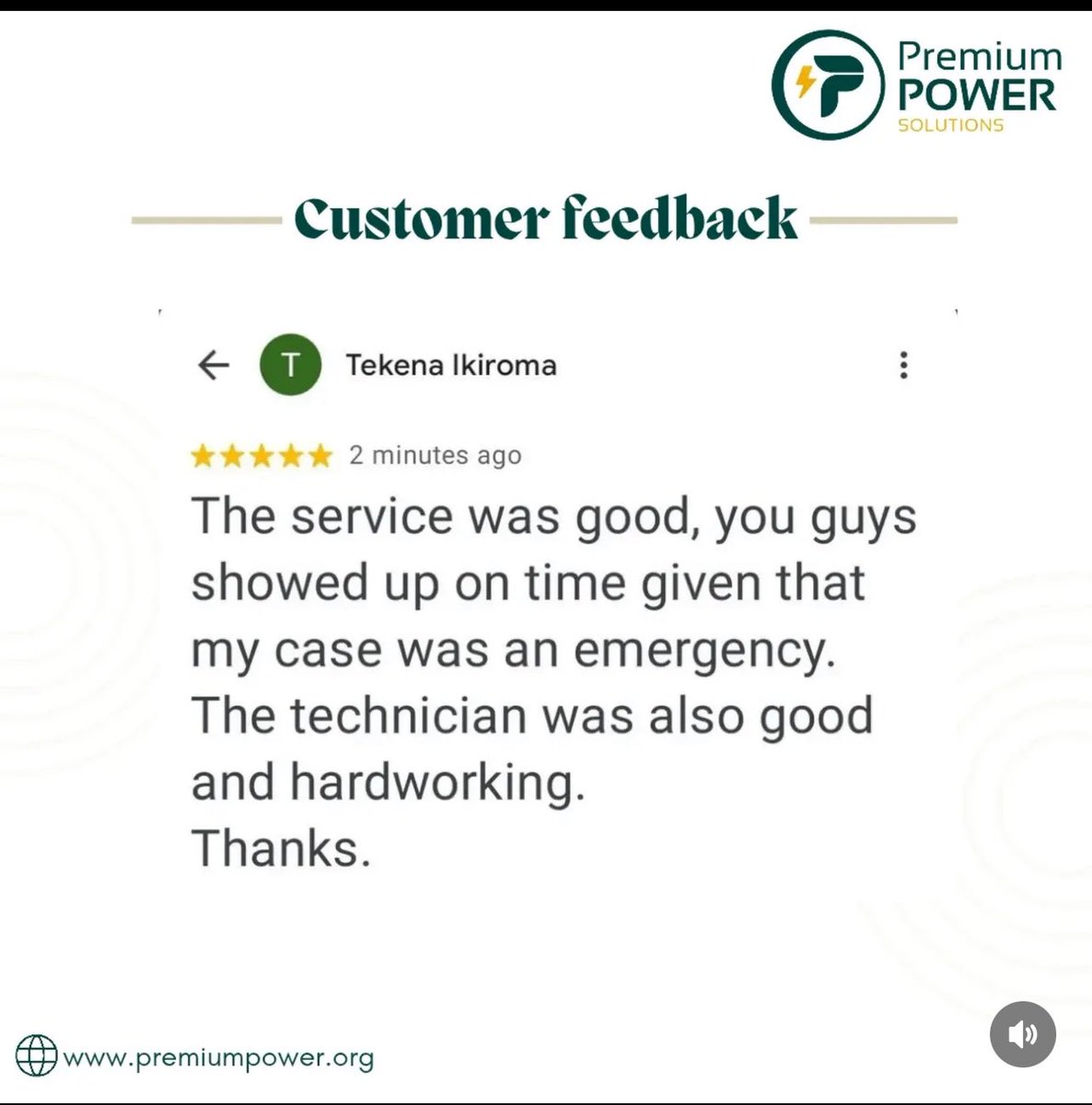 Premium POWER SOLUTIONS

Customer feedback

T Tekena Ikiroma

★★★★★ 2 minutes ago

The service was good, you guys showed up on time given that my case was an emergency. The technician was also good and hardworking.
Thanks.

www.premiumpower.org